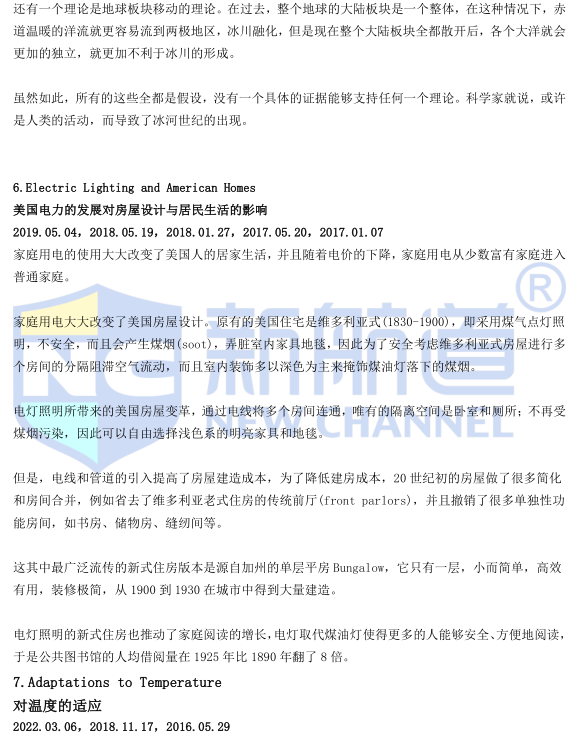 还有一个理论是地球板块移动的理论。在过去，整个地球的大陆板块是一个整体，在这种情况下，赤道温暖的洋流就更容易流到两极地区，冰川融化，但是现在整个大陆板块全都散开后，各个大洋就会更加的独立，就更加不利于冰川的形成。

虽然如此，所有的这些全都是假设，没有一个具体的证据能够支持任何一个理论。科学家就说，或许是人类的活动，而导致了冰河世纪的出现。

6.Electric Lighting and American Homes
美国电力的发展对房屋设计与居民生活的影响
2019.05.04，2018.05.19，2018.01.27，2017.05.20，2017.01.07
家庭用电的使用大大改变了美国人的居家生活，并且随着电价的下降，家庭用电从少数富有家庭进入普通家庭。

家庭用电大大改变了美国房屋设计。原有的美国住宅是维多利亚式(1830-1900)，即采用煤气点灯照明，不安全，而且会产生煤烟(soot)，弄脏室内家具地毯，因此为了安全考虑维多利亚式房屋进行多个房间的分隔阻滞空气流动，而且室内装饰多以深色为主来掩饰煤油灯落下的煤烟。

电灯照明所带来的美国房屋变革，通过电线将多个房间连通，唯有的隔离空间是卧室和厕所；不再受煤烟污染，因此可以自由选择浅色系的明亮家具和地毯。

但是，电线和管道的引入提高了房屋建造成本，为了降低建房成本，20世纪初的房屋做了很多简化和房间合并，例如省去了维多利亚老式住房的传统前厅(front parlors)，并且撤销了很多单独性功能房间，如书房、储物房、缝纫间等。

这其中最广泛流传的新式住房版本是源自加州的单层平房Bungalow，它只有一层，小而简单，高效有用，装修极简，从1900到1930在城市中得到大量建造。

电灯照明的新式住房也推动了家庭阅读的增长，电灯取代煤油灯使得更多的人能够安全、方便地阅读，于是公共图书馆的人均借阅量在1925年比1890年翻了8倍。
7.Adaptations to Temperature
对温度的适应
2022.03.06，2018.11.17，2016.05.29

新航道®
NEW CHANNEL